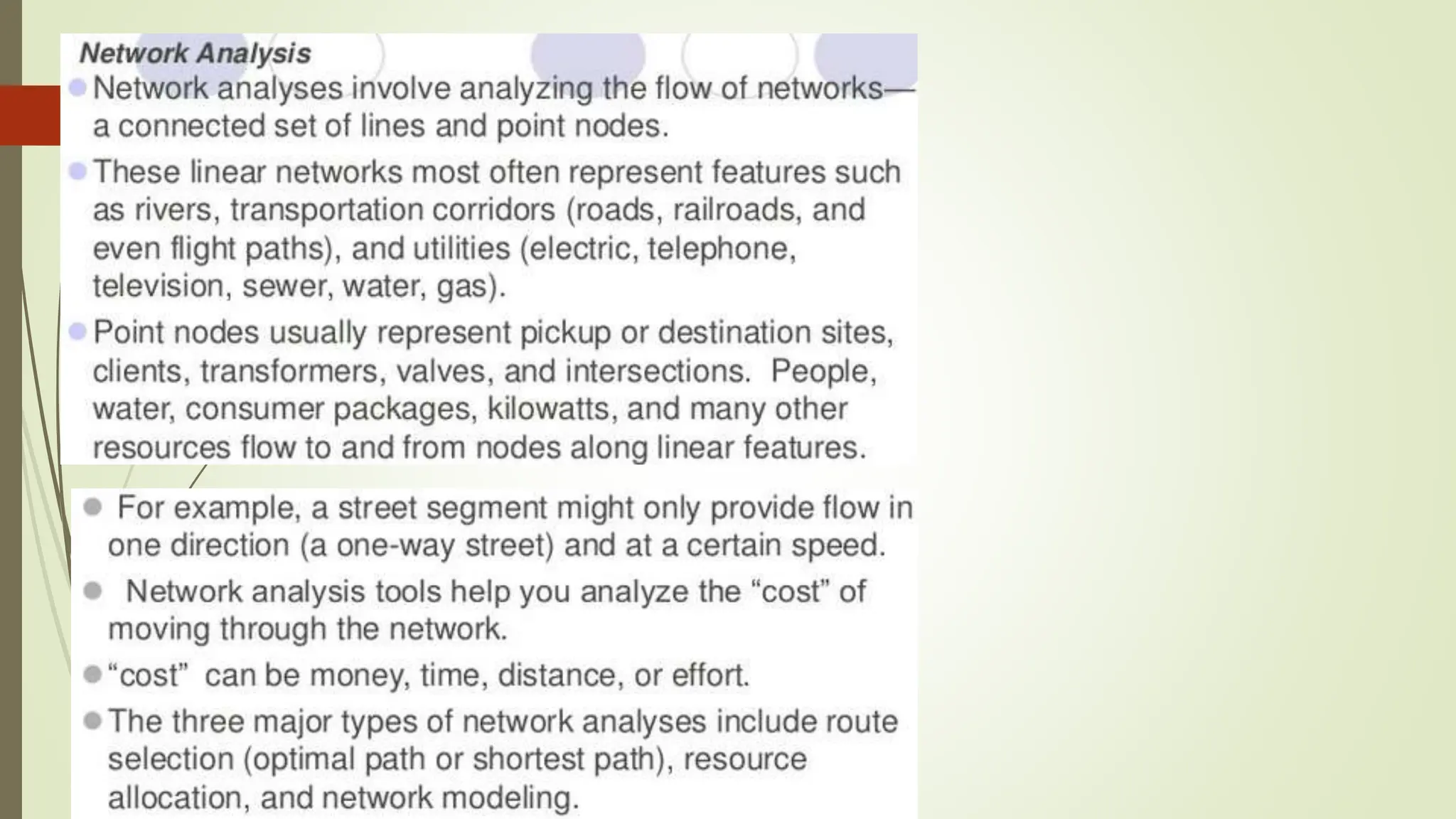 Network Analysis

• Network analyses involve analyzing the flow of networks—a connected set of lines and point nodes.

• These linear networks most often represent features such as rivers, transportation corridors (roads, railroads, and even flight paths), and utilities (electric, telephone, television, sewer, water, gas).

• Point nodes usually represent pickup or destination sites, clients, transformers, valves, and intersections. People, water, consumer packages, kilowatts, and many other resources flow to and from nodes along linear features.

• For example, a street segment might only provide flow in one direction (a one-way street) and at a certain speed.

• Network analysis tools help you analyze the "cost" of moving through the network.

• "cost" can be money, time, distance, or effort.

• The three major types of network analyses include route selection (optimal path or shortest path), resource allocation, and network modeling.